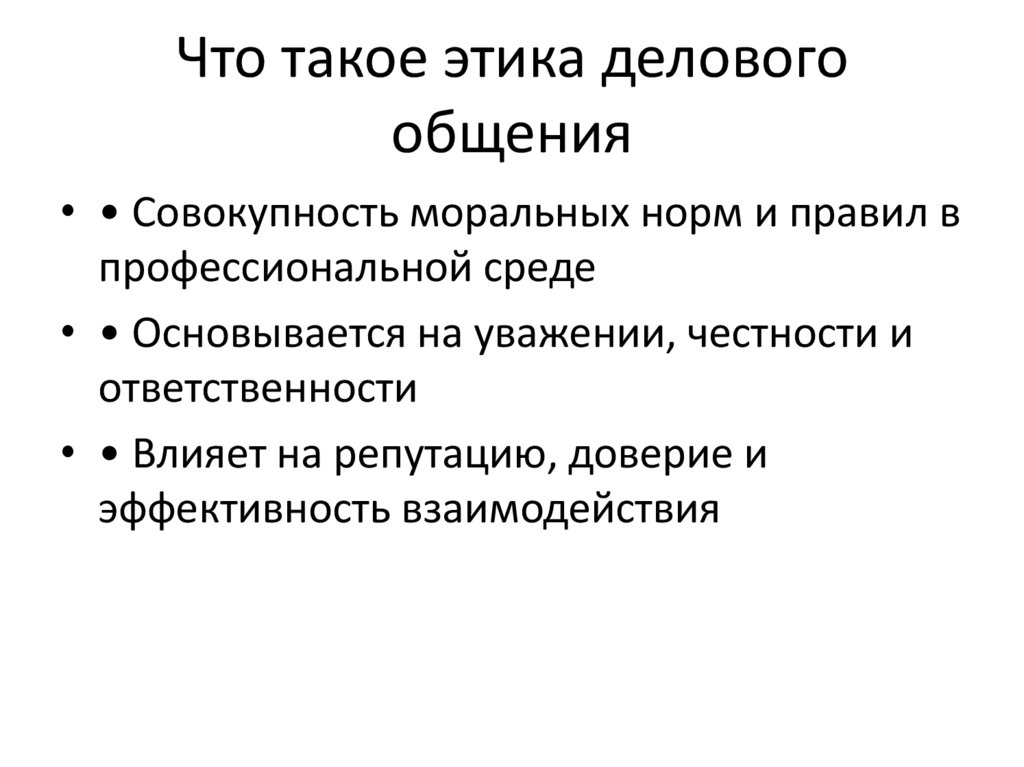 Что такое этика делового общения

• • Совокупность моральных норм и правил в профессиональной среде
• • Основывается на уважении, честности и ответственности
• • Влияет на репутацию, доверие и эффективность взаимодействия